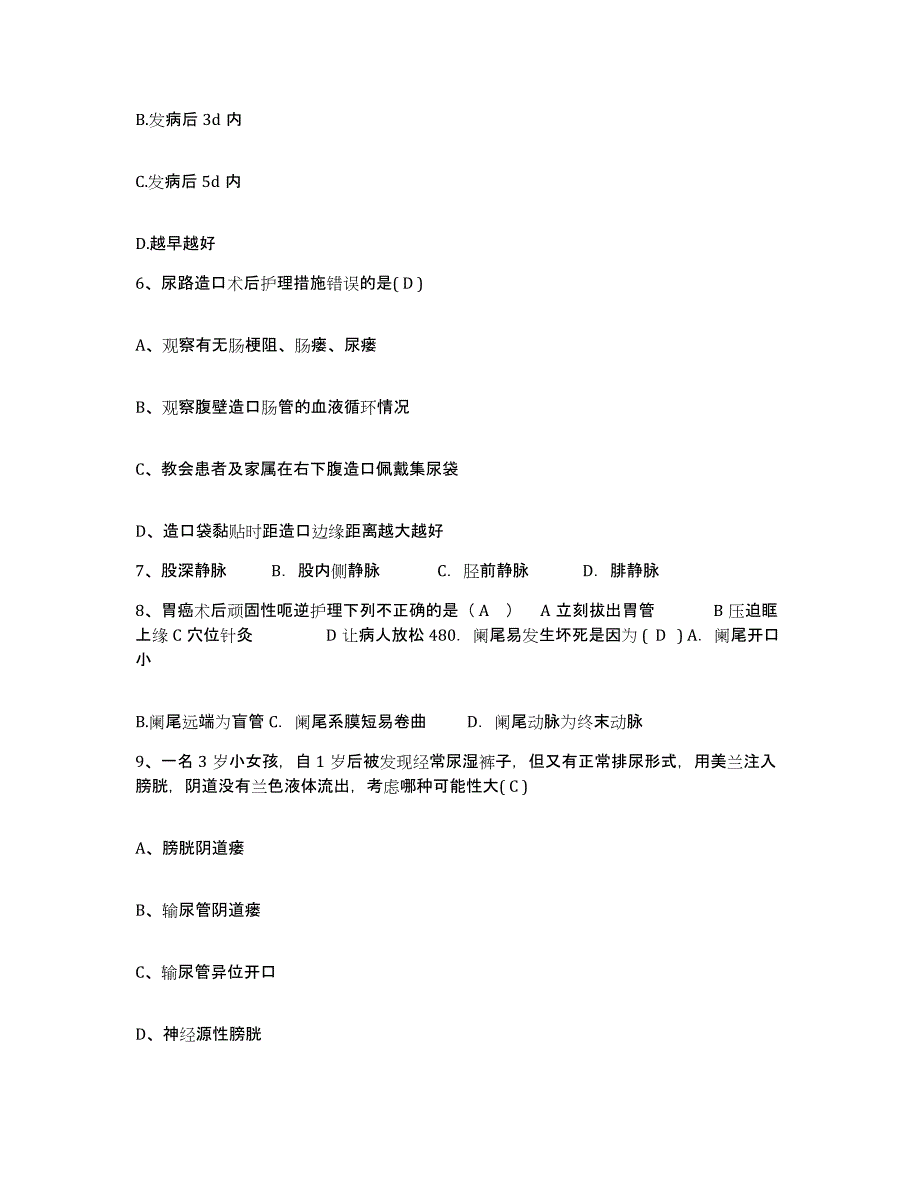 B.发病后 3d 内

C.发病后 5d 内

D.越早越好

6、尿路造口术后护理措施错误的是( D )

A、观察有无肠梗阻、肠瘘、尿瘘

B、观察腹壁造口肠管的血液循环情况

C、教会患者及家属在右下腹造口佩戴集尿袋

D、造口袋黏贴时距造口边缘距离越大越好

7、股深静脉　B. 股内侧静脉　C. 胫前静脉　D. 腓静脉

8、胃癌术后顽固性呃逆护理下列不正确的是（ A ）　A 立刻拔出胃管　B 压迫眶上缘 C 穴位针灸　D 让病人放松 480. 阑尾易发生坏死是因为 ( D ) A. 阑尾开口小

B.阑尾远端为盲管 C. 阑尾系膜短易卷曲　D. 阑尾动脉为终末动脉

9、一名 3 岁小女孩，自 1 岁后被发现经常尿湿裤子，但又有正常排尿形式，用美兰注入膀胱，阴道没有兰色液体流出，考虑哪种可能性大( C )

A、膀胱阴道瘘

B、输尿管阴道瘘

C、输尿管异位开口

D、神经源性膀胱